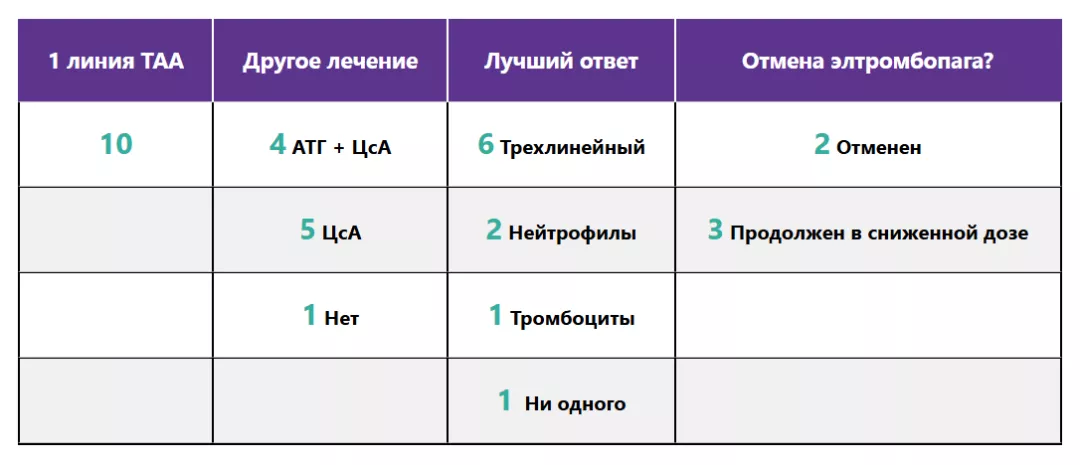 | 1 линия ТАА | Другое лечение | Лучший ответ | Отмена элтромбопага? |
|---|---|---|---|
| 10 | 4 АТГ + ЦсА | 6 Трехлинейный | 2 Отменен |
| | 5 ЦсА | 2 Нейтрофилы | 3 Продолжен в сниженной дозе |
| | 1 Нет | 1 Тромбоциты | |
| | | 1 Ни одного | |